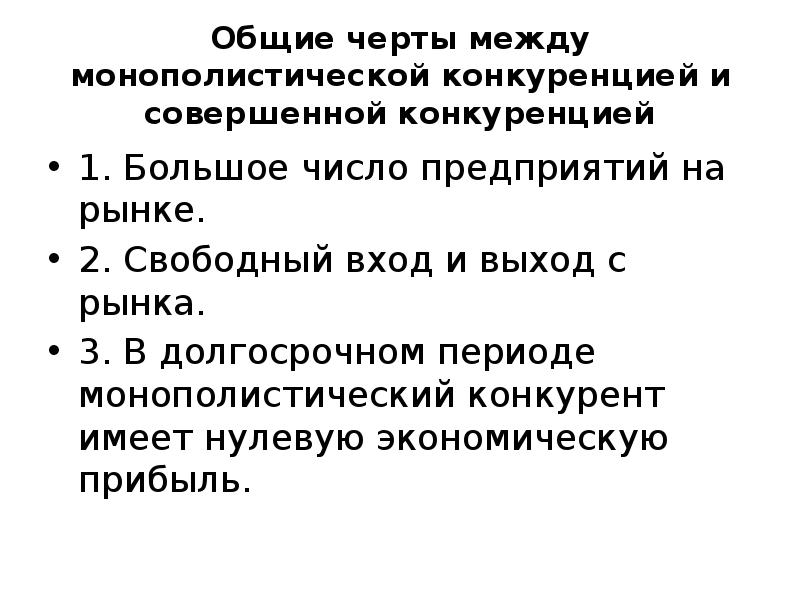 Общие черты между монополистической конкуренцией и совершенной конкуренцией

• 1. Большое число предприятий на рынке.
• 2. Свободный вход и выход с рынка.
• 3. В долгосрочном периоде монополистический конкурент имеет нулевую экономическую прибыль.